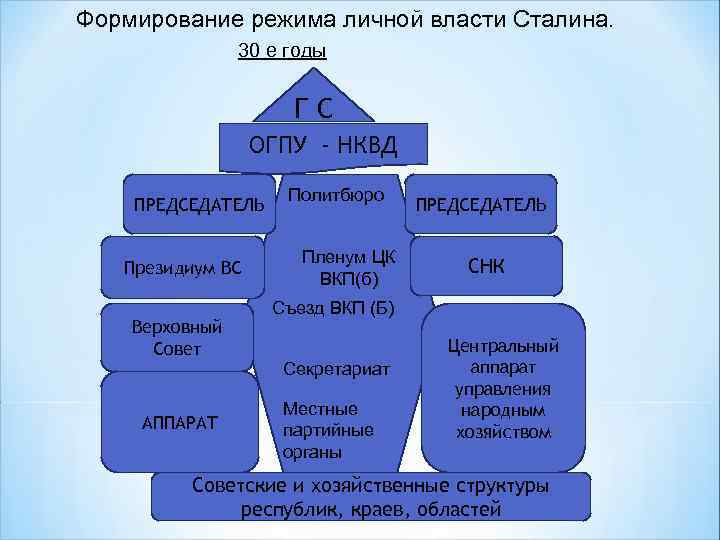 Формирование режима личной власти Сталина.

30 е годы

Г С

ОГПУ - НКВД

ПРЕДСЕДАТЕЛЬ

Президиум ВС

Верховный Совет

АППАРАТ

Политбюро

Пленум ЦК ВКП(б)

Съезд ВКП (Б)

Секретариат

Местные партийные органы

ПРЕДСЕДАТЕЛЬ

СНК

Центральный аппарат управления народным хозяйством

Советские и хозяйственные структуры республик, краев, областей